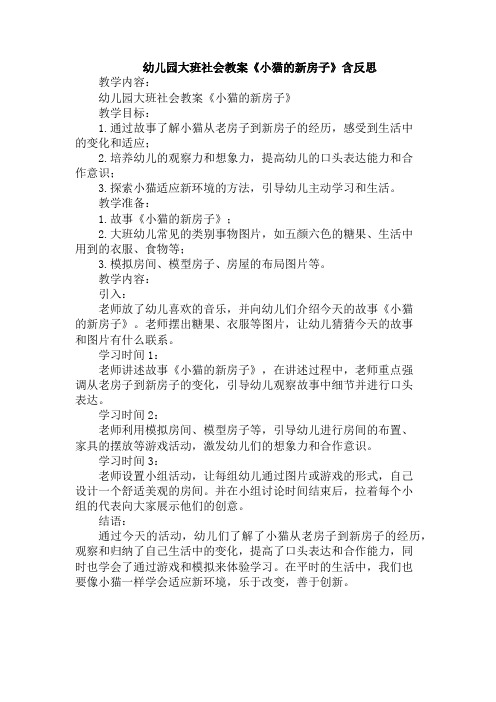 幼儿园大班社会教案《小猫的新房子》含反思

教学内容：

幼儿园大班社会教案《小猫的新房子》

教学目标：

1.通过故事了解小猫从老房子到新房子的经历，感受到生活中的变化和适应；

2.培养幼儿的观察力和想象力，提高幼儿的口头表达能力和合作意识；

3.探索小猫适应新环境的方法，引导幼儿主动学习和生活。

教学准备：

1.故事《小猫的新房子》；

2.大班幼儿常见的类别事物图片，如五颜六色的糖果、生活中用到的衣服、食物等；

3.模拟房间、模型房子、房屋的布局图片等。

教学内容：

引入：

老师放了幼儿喜欢的音乐，并向幼儿们介绍今天的故事《小猫的新房子》。老师摆出糖果、衣服等图片，让幼儿猜猜今天的故事和图片有什么联系。

学习时间1：

老师讲述故事《小猫的新房子》，在讲述过程中，老师重点强调从老房子到新房子的变化，引导幼儿观察故事中细节并进行口头表达。

学习时间2：

老师利用模拟房间、模型房子等，引导幼儿进行房间的布置、家具的摆放等游戏活动，激发幼儿们的想象力和合作意识。

学习时间3：

老师设置小组活动，让每组幼儿通过图片或游戏的形式，自己设计一个舒适美观的房间。并在小组讨论时间结束后，拉着每个小组的代表向大家展示他们的创意。

结语：

通过今天的活动，幼儿们了解了小猫从老房子到新房子的经历，观察和归纳了自己生活中的变化，提高了口头表达和合作能力，同时也学会了通过游戏和模拟来体验学习。在平时的生活中，我们也要像小猫一样学会适应新环境，乐于改变，善于创新。